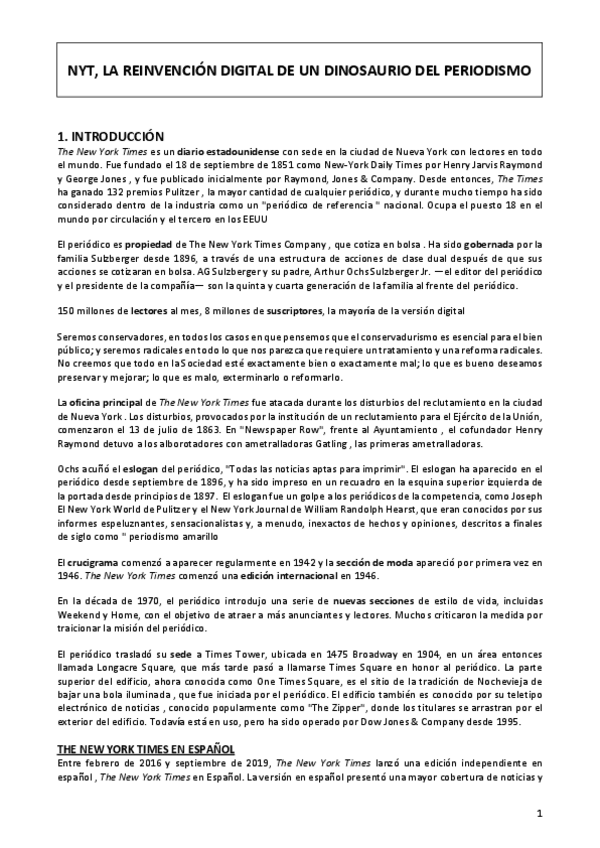 NYT, LA REINVENCIÓN DIGITAL DE UN DINOSAURIO DEL PERIODISMO

1. INTRODUCCIÓN

The New York Times es un diario estadounidense con sede en la ciudad de Nueva York con lectores en todo el mundo. Fue fundado el 18 de septiembre de 1851 como New-York Daily Times por Henry Jarvis Raymond y George Jones , y fue publicado inicialmente por Raymond, Jones & Company. Desde entonces, The Times ha ganado 132 premios Pulitzer , la mayor cantidad de cualquier periódico, y durante mucho tiempo ha sido considerado dentro de la industria como un "periódico de referencia " nacional. Ocupa el puesto 18 en el mundo por circulación y el tercero en los EEUU

El periódico es propiedad de The New York Times Company , que cotiza en bolsa . Ha sido gobernada por la familia Sulzberger desde 1896, a través de una estructura de acciones de clase dual después de que sus acciones se cotizaran en bolsa. AG Sulzberger y su padre, Arthur Ochs Sulzberger Jr. —el editor del periódico y el presidente de la compañía— son la quinta y cuarta generación de la familia al frente del periódico.

150 millones de lectores al mes, 8 millones de suscriptores, la mayoría de la versión digital

Seremos conservadores, en todos los casos en que pensemos que el conservadurismo es esencial para el bien público; y seremos radicales en todo lo que nos parezca que requiere un tratamiento y una reforma radicales. No creemos que todo en la Sociedad esté exactamente bien o exactamente mal; lo que es bueno deseamos preservar y mejorar; lo que es malo, exterminarlo o reformarlo.

La oficina principal de The New York Times fue atacada durante los disturbios del reclutamiento en la ciudad de Nueva York . Los disturbios, provocados por la institución de un reclutamiento para el Ejército de la Unión, comenzaron el 13 de julio de 1863. En "Newspaper Row", frente al Ayuntamiento , el cofundador Henry Raymond detuvo a los alborotadores con ametralladoras Gatling , las primeras ametralladoras.

Ochs acuñó el eslogan del periódico, "Todas las noticias aptas para imprimir". El eslogan ha aparecido en el periódico desde septiembre de 1896, y ha sido impreso en un recuadro en la esquina superior izquierda de la portada desde principios de 1897. El eslogan fue un golpe a los periódicos de la competencia, como Joseph El New York World de Pulitzer y el New York Journal de William Randolph Hearst, que eran conocidos por sus informes espeluznantes, sensacionalistas y, a menudo, inexactos de hechos y opiniones, descritos a finales de siglo como " periodismo amarillo

El crucigrama comenzó a aparecer regularmente en 1942 y la sección de moda apareció por primera vez en 1946. The New York Times comenzó una edición internacional en 1946.

En la década de 1970, el periódico introdujo una serie de nuevas secciones de estilo de vida, incluidas Weekend y Home, con el objetivo de atraer a más anunciantes y lectores. Muchos criticaron la medida por traicionar la misión del periódico.

El periódico trasladó su sede a Times Tower, ubicada en 1475 Broadway en 1904, en un área entonces llamada Longacre Square, que más tarde pasó a llamarse Times Square en honor al periódico. La parte superior del edificio, ahora conocida como One Times Square, es el sitio de la tradición de Nochevieja de bajar una bola iluminada , que fue iniciada por el periódico. El edificio también es conocido por su teletipo electrónico de noticias , conocido popularmente como "The Zipper", donde los titulares se arrastran por el exterior del edificio. Todavía está en uso, pero ha sido operado por Dow Jones & Company desde 1995.

THE NEW YORK TIMES EN ESPAÑOL

Entre febrero de 2016 y septiembre de 2019, The New York Times lanzó una edición independiente en español , The New York Times en Español. La versión en español presentó una mayor cobertura de noticias y

1